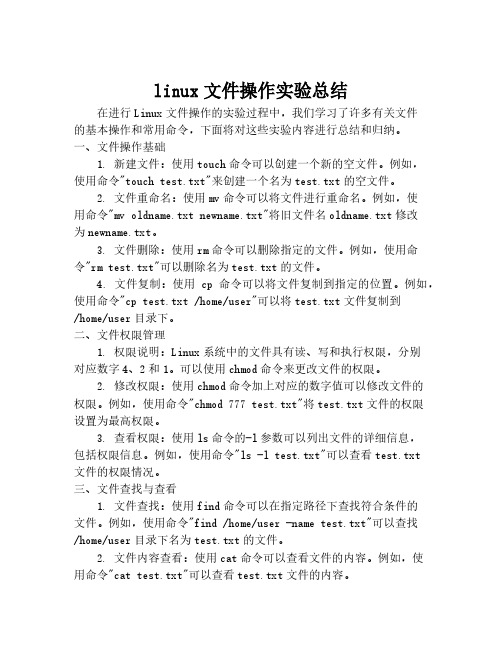 linux文件操作实验总结

在进行Linux文件操作的实验过程中，我们学习了许多有关文件的基本操作和常用命令，下面将对这些实验内容进行总结和归纳。

一、文件操作基础

1. 新建文件：使用touch命令可以创建一个新的空文件。例如，使用命令"touch test.txt"来创建一个名为test.txt的空文件。

2. 文件重命名：使用mv命令可以将文件进行重命名。例如，使用命令"mv oldname.txt newname.txt"将旧文件名oldname.txt修改为newname.txt。

3. 文件删除：使用rm命令可以删除指定的文件。例如，使用命令"rm test.txt"可以删除名为test.txt的文件。

4. 文件复制：使用 cp 命令可以将文件复制到指定的位置。例如，使用命令"cp test.txt /home/user"可以将test.txt文件复制到/home/user目录下。

二、文件权限管理

1. 权限说明：Linux系统中的文件具有读、写和执行权限，分别对应数字4、2和1。可以使用chmod命令来更改文件的权限。

2. 修改权限：使用chmod命令加上对应的数字值可以修改文件的权限。例如，使用命令"chmod 777 test.txt"将test.txt文件的权限设置为最高权限。

3. 查看权限：使用ls命令的-l参数可以列出文件的详细信息，包括权限信息。例如，使用命令"ls -l test.txt"可以查看test.txt文件的权限情况。

三、文件查找与查看

1. 文件查找：使用find命令可以在指定路径下查找符合条件的文件。例如，使用命令"find /home/user -name test.txt"可以查找/home/user目录下名为test.txt的文件。

2. 文件内容查看：使用cat命令可以查看文件的内容。例如，使用命令"cat test.txt"可以查看test.txt文件的内容。